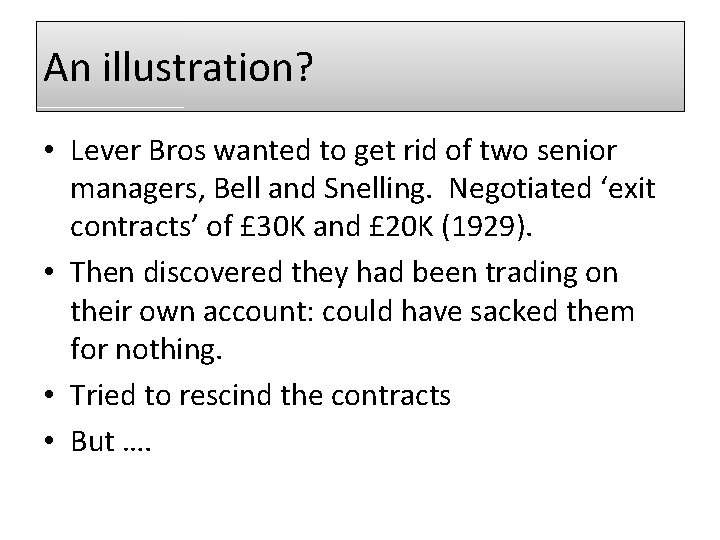 An illustration?

• Lever Bros wanted to get rid of two senior managers, Bell and Snelling. Negotiated 'exit contracts' of £30K and £20K (1929).
• Then discovered they had been trading on their own account: could have sacked them for nothing.
• Tried to rescind the contracts
• But ….